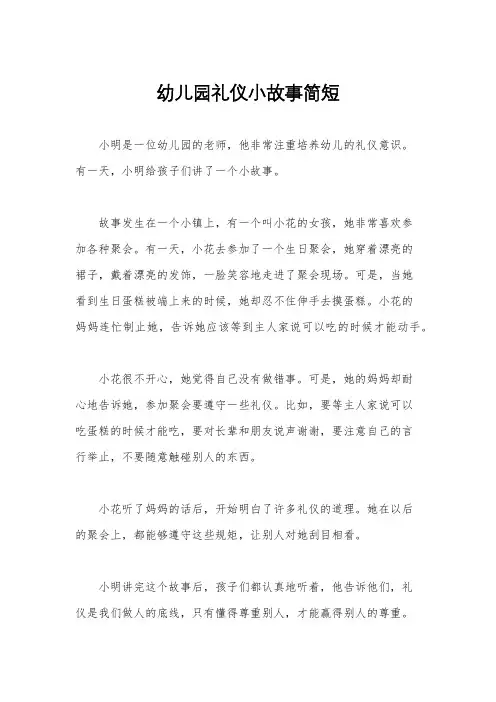 幼儿园礼仪小故事简短

小明是一位幼儿园的老师，他非常注重培养幼儿的礼仪意识。有一天，小明给孩子们讲了一个小故事。

故事发生在一个小镇上，有一个叫小花的女孩，她非常喜欢参加各种聚会。有一天，小花去参加了一个生日聚会，她穿着漂亮的裙子，戴着漂亮的发饰，一脸笑容地走进了聚会现场。可是，当她看到生日蛋糕被端上来的时候，她却忍不住伸手去摸蛋糕。小花的妈妈连忙制止她，告诉她应该等到主人家说可以吃的时候才能动手。

小花很不开心，她觉得自己没有做错事。可是，她的妈妈却耐心地告诉她，参加聚会要遵守一些礼仪。比如，要等主人家说可以吃蛋糕的时候才能吃，要对长辈和朋友说声谢谢，要注意自己的言行举止，不要随意触碰别人的东西。

小花听了妈妈的话后，开始明白了许多礼仪的道理。她在以后的聚会上，都能够遵守这些规矩，让别人对她刮目相看。

小明讲完这个故事后，孩子们都认真地听着，他告诉他们，礼仪是我们做人的底线，只有懂得尊重别人，才能赢得别人的尊重。